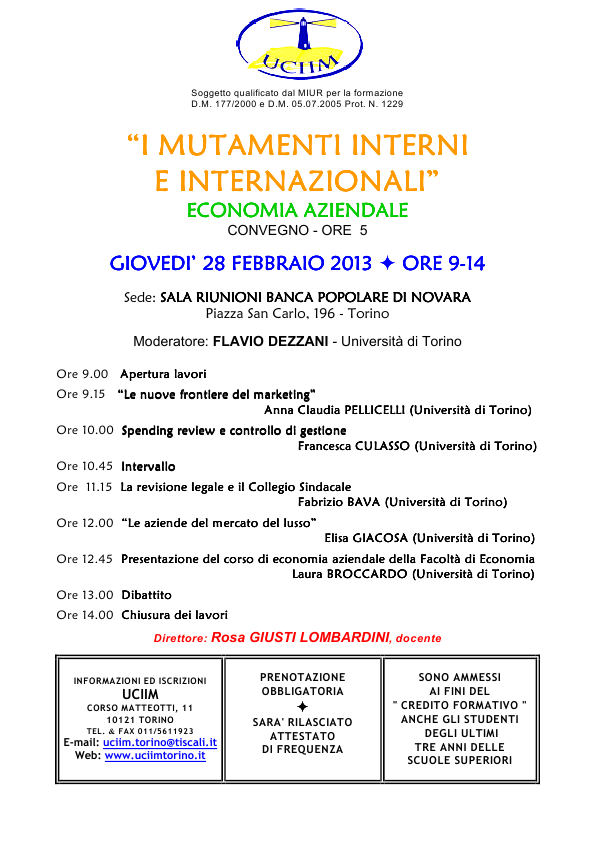 UCIIM

Soggetto qualificato dal MIUR per la formazione
D.M. 177/2000 e D.M. 05.07.2005 Prot. N. 1229

“I MUTAMENTI INTERNI E INTERNAZIONALI”

ECONOMIA AZIENDALE

CONVEGNO - ORE 5

GIOVEDI’ 28 FEBBRAIO 2013 ✦ ORE 9-14

Sede: SALA RIUNIONI BANCA POPOLARE DI NOVARA
Piazza San Carlo, 196 - Torino

Moderatore: FLAVIO DEZZANI - Università di Torino

Ore 9.00 Apertura lavori

Ore 9.15 “Le nuove frontiere del marketing”
Anna Claudia PELLICELLI (Università di Torino)

Ore 10.00 Spending review e controllo di gestione
Francesca CULASSO (Università di Torino)

Ore 10.45 Intervallo

Ore 11.15 La revisione legale e il Collegio Sindacale
Fabrizio BAVA (Università di Torino)

Ore 12.00 “Le aziende del mercato del lusso”
Elisa GIACOSA (Università di Torino)

Ore 12.45 Presentazione del corso di economia aziendale della Facoltà di Economia
Laura BROCCARDO (Università di Torino)

Ore 13.00 Dibattito

Ore 14.00 Chiusura dei lavori

Direttore: Rosa GIUSTI LOMBARDINI, docente

INFORMAZIONI ED ISCRIZIONI
UCIIM
CORSO MATTEOTTI, 11
10121 TORINO
TEL. & FAX 011/5611923
E-mail: uciim.torino@tiscali.it
Web: www.uciimtorino.it

PRENOTAZIONE OBBLIGATORIA
✦
SARA’ RILASCIATO ATTESTATO DI FREQUENZA

SONO AMMESSI AI FINI DEL " CREDITO FORMATIVO " ANCHE GLI STUDENTI DEGLI ULTIMI TRE ANNI DELLE SCUOLE SUPERIORI